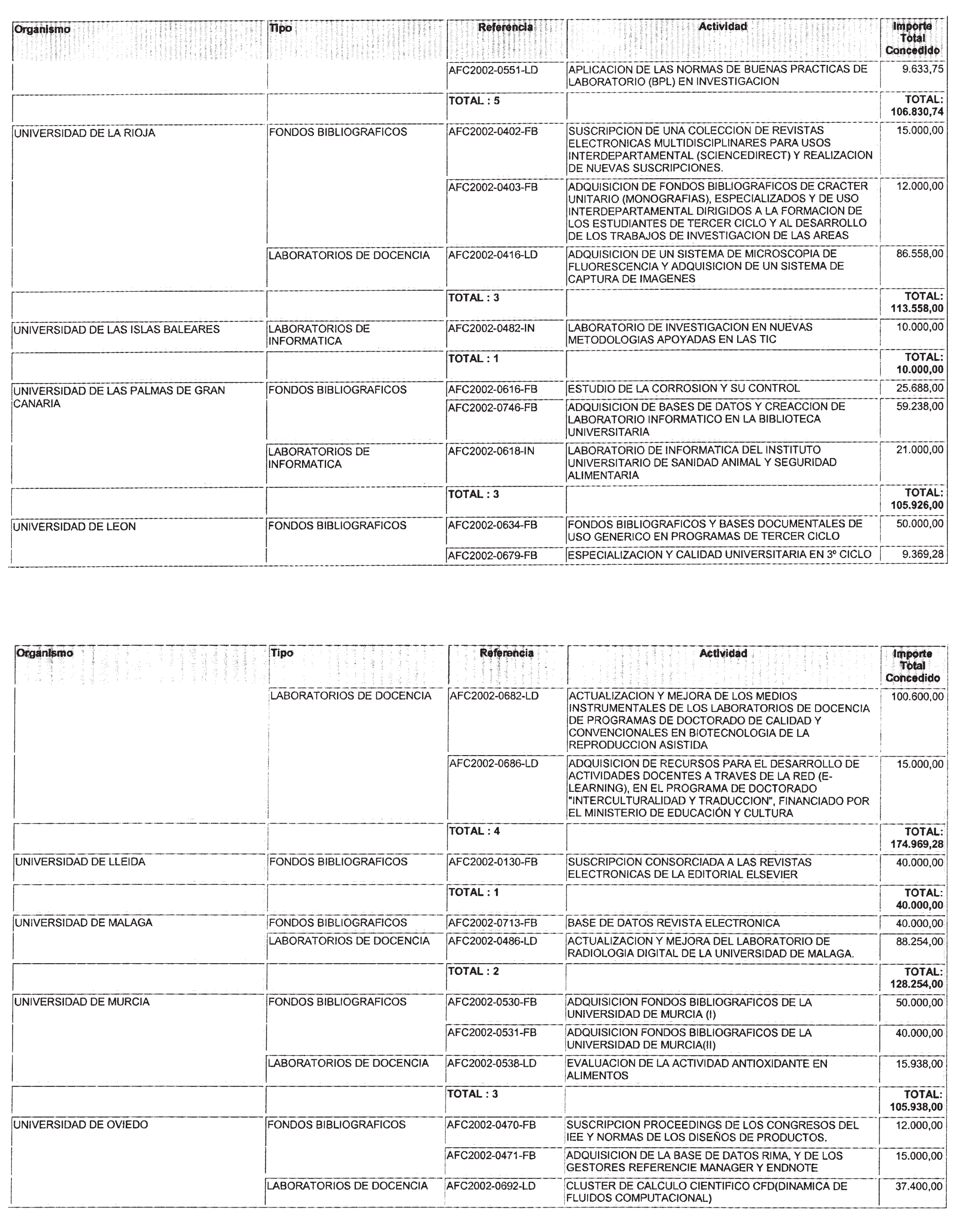 | Organismo | Tipo | Referencia | Actividad | Importe Total Concedido |
|---|---|---|---|---|
| | | AFC2002-0551-LD | APLICACION DE LAS NORMAS DE BUENAS PRACTICAS DE LABORATORIO (BPL) EN INVESTIGACION | 9.633,75 |
| | | TOTAL : 5 | | TOTAL: 106.830,74 |
| UNIVERSIDAD DE LA RIOJA | FONDOS BIBLIOGRAFICOS | AFC2002-0402-FB | SUSCRIPCION DE UNA COLECCION DE REVISTAS ELECTRONICAS MULTIDISCIPLINARES PARA USOS INTERDEPARTAMENTAL (SCIENCEDIRECT) Y REALIZACION DE NUEVAS SUSCRIPCIONES. | 15.000,00 |
| | | AFC2002-0403-FB | ADQUISICION DE FONDOS BIBLIOGRAFICOS DE CRACTER UNITARIO (MONOGRAFIAS), ESPECIALIZADOS Y DE USO INTERDEPARTAMENTAL DIRIGIDOS A LA FORMACION DE LOS ESTUDIANTES DE TERCER CICLO Y AL DESARROLLO DE LOS TRABAJOS DE INVESTIGACION DE LAS AREAS | 12.000,00 |
| | LABORATORIOS DE DOCENCIA | AFC2002-0416-LD | ADQUISICION DE UN SISTEMA DE MICROSCOPIA DE FLUORESCENCIA Y ADQUISICION DE UN SISTEMA DE CAPTURA DE IMAGENES | 86.558,00 |
| | | TOTAL : 3 | | TOTAL: 113.558,00 |
| UNIVERSIDAD DE LAS ISLAS BALEARES | LABORATORIOS DE INFORMATICA | AFC2002-0482-IN | LABORATORIO DE INVESTIGACION EN NUEVAS METODOLOGIAS APOYADAS EN LAS TIC | 10.000,00 |
| | | TOTAL : 1 | | TOTAL: 10.000,00 |
| UNIVERSIDAD DE LAS PALMAS DE GRAN CANARIA | FONDOS BIBLIOGRAFICOS | AFC2002-0616-FB | ESTUDIO DE LA CORROSION Y SU CONTROL | 25.688,00 |
| | | AFC2002-0746-FB | ADQUISICION DE BASES DE DATOS Y CREACCION DE LABORATORIO INFORMATICO EN LA BIBLIOTECA UNIVERSITARIA | 59.238,00 |
| | LABORATORIOS DE INFORMATICA | AFC2002-0618-IN | LABORATORIO DE INFORMATICA DEL INSTITUTO UNIVERSITARIO DE SANIDAD ANIMAL Y SEGURIDAD ALIMENTARIA | 21.000,00 |
| | | TOTAL : 3 | | TOTAL: 105.926,00 |
| UNIVERSIDAD DE LEON | FONDOS BIBLIOGRAFICOS | AFC2002-0634-FB | FONDOS BIBLIOGRAFICOS Y BASES DOCUMENTALES DE USO GENERICO EN PROGRAMAS DE TERCER CICLO | 50.000,00 |
| | | AFC2002-0679-FB | ESPECIALIZACION Y CALIDAD UNIVERSITARIA EN 3º CICLO | 9.369,28 |

| Organismo | Tipo | Referencia | Actividad | Importe Total Concedido |
|---|---|---|---|---|
| | LABORATORIOS DE DOCENCIA | AFC2002-0682-LD | ACTUALIZACION Y MEJORA DE LOS MEDIOS INSTRUMENTALES DE LOS LABORATORIOS DE DOCENCIA DE PROGRAMAS DE DOCTORADO DE CALIDAD Y CONVENCIONALES EN BIOTECNOLOGIA DE LA REPRODUCCION ASISTIDA | 100.600,00 |
| | | AFC2002-0686-LD | ADQUISICION DE RECURSOS PARA EL DESARROLLO DE ACTIVIDADES DOCENTES A TRAVES DE LA RED (E-LEARNING), EN EL PROGRAMA DE DOCTORADO "INTERCULTURALIDAD Y TRADUCCION", FINANCIADO POR EL MINISTERIO DE EDUCACIÓN Y CULTURA | 15.000,00 |
| | | TOTAL : 4 | | TOTAL: 174.969,28 |
| UNIVERSIDAD DE LLEIDA | FONDOS BIBLIOGRAFICOS | AFC2002-0130-FB | SUSCRIPCION CONSORCIADA A LAS REVISTAS ELECTRONICAS DE LA EDITORIAL ELSEVIER | 40.000,00 |
| | | TOTAL : 1 | | TOTAL: 40.000,00 |
| UNIVERSIDAD DE MALAGA | FONDOS BIBLIOGRAFICOS | AFC2002-0713-FB | BASE DE DATOS REVISTA ELECTRONICA | 40.000,00 |
| | LABORATORIOS DE DOCENCIA | AFC2002-0486-LD | ACTUALIZACION Y MEJORA DEL LABORATORIO DE RADIOLOGIA DIGITAL DE LA UNIVERSIDAD DE MALAGA. | 88.254,00 |
| | | TOTAL : 2 | | TOTAL: 128.254,00 |
| UNIVERSIDAD DE MURCIA | FONDOS BIBLIOGRAFICOS | AFC2002-0530-FB | ADQUISICION FONDOS BIBLIOGRAFICOS DE LA UNIVERSIDAD DE MURCIA (I) | 50.000,00 |
| | | AFC2002-0531-FB | ADQUISICION FONDOS BIBLIOGRAFICOS DE LA UNIVERSIDAD DE MURCIA(II) | 40.000,00 |
| | LABORATORIOS DE DOCENCIA | AFC2002-0538-LD | EVALUACION DE LA ACTIVIDAD ANTIOXIDANTE EN ALIMENTOS | 15.938,00 |
| | | TOTAL : 3 | | TOTAL: 105.938,00 |
| UNIVERSIDAD DE OVIEDO | FONDOS BIBLIOGRAFICOS | AFC2002-0470-FB | SUSCRIPCION PROCEEDINGS DE LOS CONGRESOS DEL IEE Y NORMAS DE LOS DISEÑOS DE PRODUCTOS. | 12.000,00 |
| | | AFC2002-0471-FB | ADQUISICION DE LA BASE DE DATOS RIMA, Y DE LOS GESTORES REFERENCIE MANAGER Y ENDNOTE | 15.000,00 |
| | LABORATORIOS DE DOCENCIA | AFC2002-0692-LD | CLUSTER DE CALCULO CIENTIFICO CFD(DINAMICA DE FLUIDOS COMPUTACIONAL) | 37.400,00 |